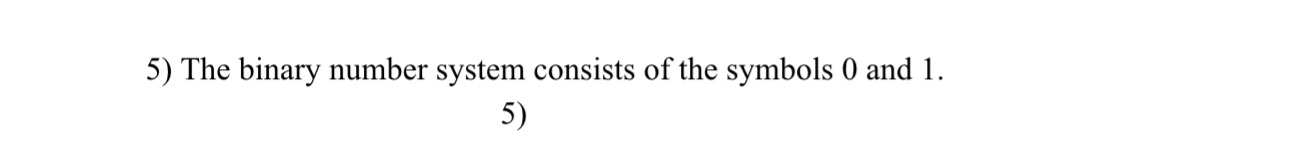 5) The binary number system consists of the symbols 0 and 1.

5)